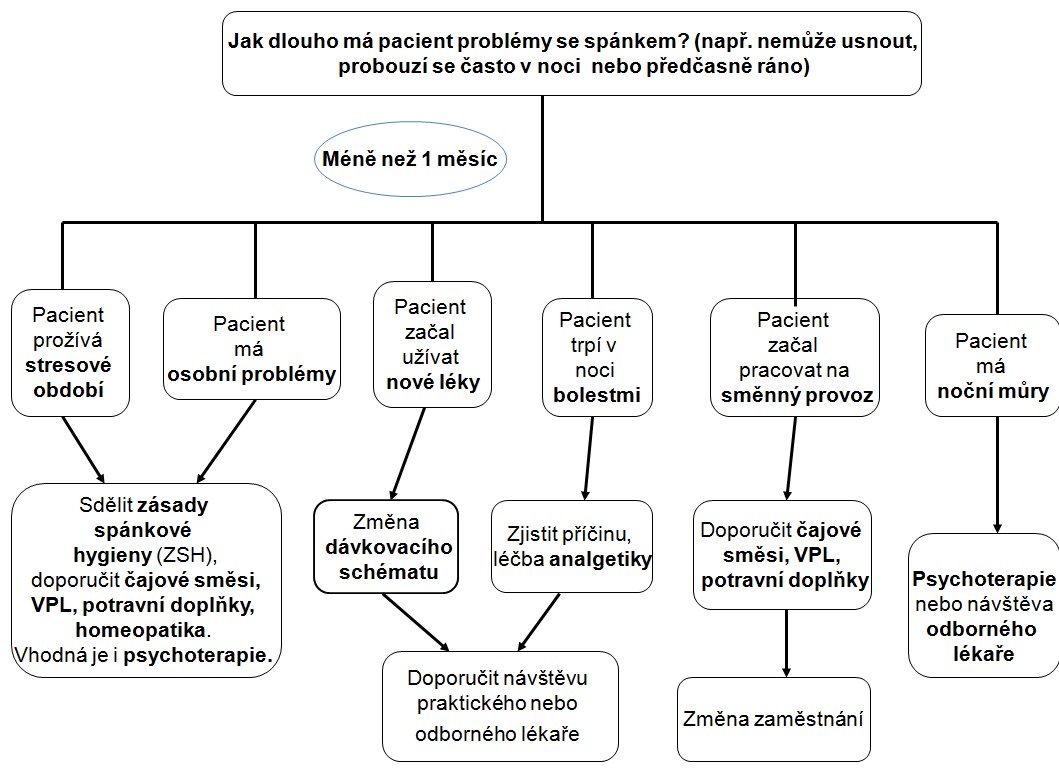 Jak dlouho má pacient problémy se spánkem? (např. nemůže usnout, probouzí se často v noci nebo předčasně ráno)

Méně než 1 měsíc

Pacient prožívá stresové období

Pacient má osobní problémy

Pacient začal užívat nové léky

Pacient trpí v noci bolestmi

Pacient začal pracovat na směnný provoz

Pacient má noční můry

Sdělit zásady spánkové hygieny (ZSH), doporučit čajové směsi, VPL, potravní doplňky, homeopatika. Vhodná je i psychoterapie.

Změna dávkovacího schématu

Zjistit příčinu, léčba analgetiky

Doporučit čajové směsi, VPL, potravní doplňky

Psychoterapie nebo návštěva odborného lékaře

Doporučit návštěvu praktického nebo odborného lékaře

Změna zaměstnání